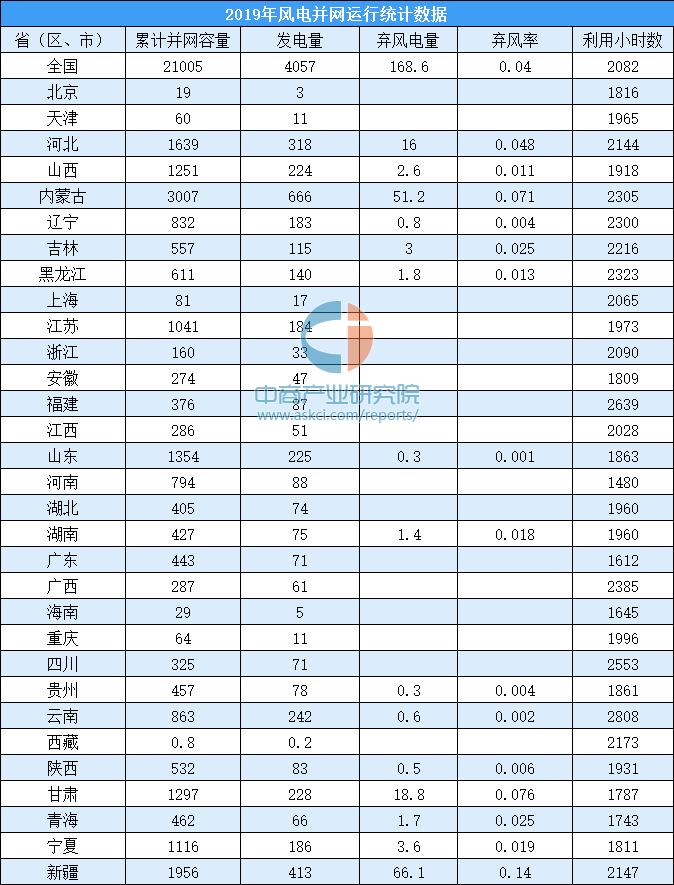 2019年风电并网运行统计数据

| 省（区、市） | 累计并网容量 | 发电量 | 弃风电量 | 弃风率 | 利用小时数 |
|---|---|---|---|---|---|
| 全国 | 21005 | 4057 | 168.6 | 0.04 | 2082 |
| 北京 | 19 | 3 | | | 1816 |
| 天津 | 60 | 11 | | | 1965 |
| 河北 | 1639 | 318 | 16 | 0.048 | 2144 |
| 山西 | 1251 | 224 | 2.6 | 0.011 | 1918 |
| 内蒙古 | 3007 | 666 | 51.2 | 0.071 | 2305 |
| 辽宁 | 832 | 183 | 0.8 | 0.004 | 2300 |
| 吉林 | 557 | 115 | 3 | 0.025 | 2216 |
| 黑龙江 | 611 | 140 | 1.8 | 0.013 | 2323 |
| 上海 | 81 | 17 | | | 2065 |
| 江苏 | 1041 | 184 | | | 1973 |
| 浙江 | 160 | 33 | | | 2090 |
| 安徽 | 274 | 47 | | | 1809 |
| 福建 | 376 | 87 | | | 2639 |
| 江西 | 286 | 51 | | | 2028 |
| 山东 | 1354 | 225 | 0.3 | 0.001 | 1863 |
| 河南 | 794 | 88 | | | 1480 |
| 湖北 | 405 | 74 | | | 1960 |
| 湖南 | 427 | 75 | 1.4 | 0.018 | 1960 |
| 广东 | 443 | 71 | | | 1612 |
| 广西 | 287 | 61 | | | 2385 |
| 海南 | 29 | 5 | | | 1645 |
| 重庆 | 64 | 11 | | | 1996 |
| 四川 | 325 | 71 | | | 2553 |
| 贵州 | 457 | 78 | 0.3 | 0.004 | 1861 |
| 云南 | 863 | 242 | 0.6 | 0.002 | 2808 |
| 西藏 | 0.8 | 0.2 | | | 2173 |
| 陕西 | 532 | 83 | 0.5 | 0.006 | 1931 |
| 甘肃 | 1297 | 228 | 18.8 | 0.076 | 1787 |
| 青海 | 462 | 66 | 1.7 | 0.025 | 1743 |
| 宁夏 | 1116 | 186 | 3.6 | 0.019 | 1811 |
| 新疆 | 1956 | 413 | 66.1 | 0.14 | 2147 |

中商产业研究院
www.askci.com/reports/